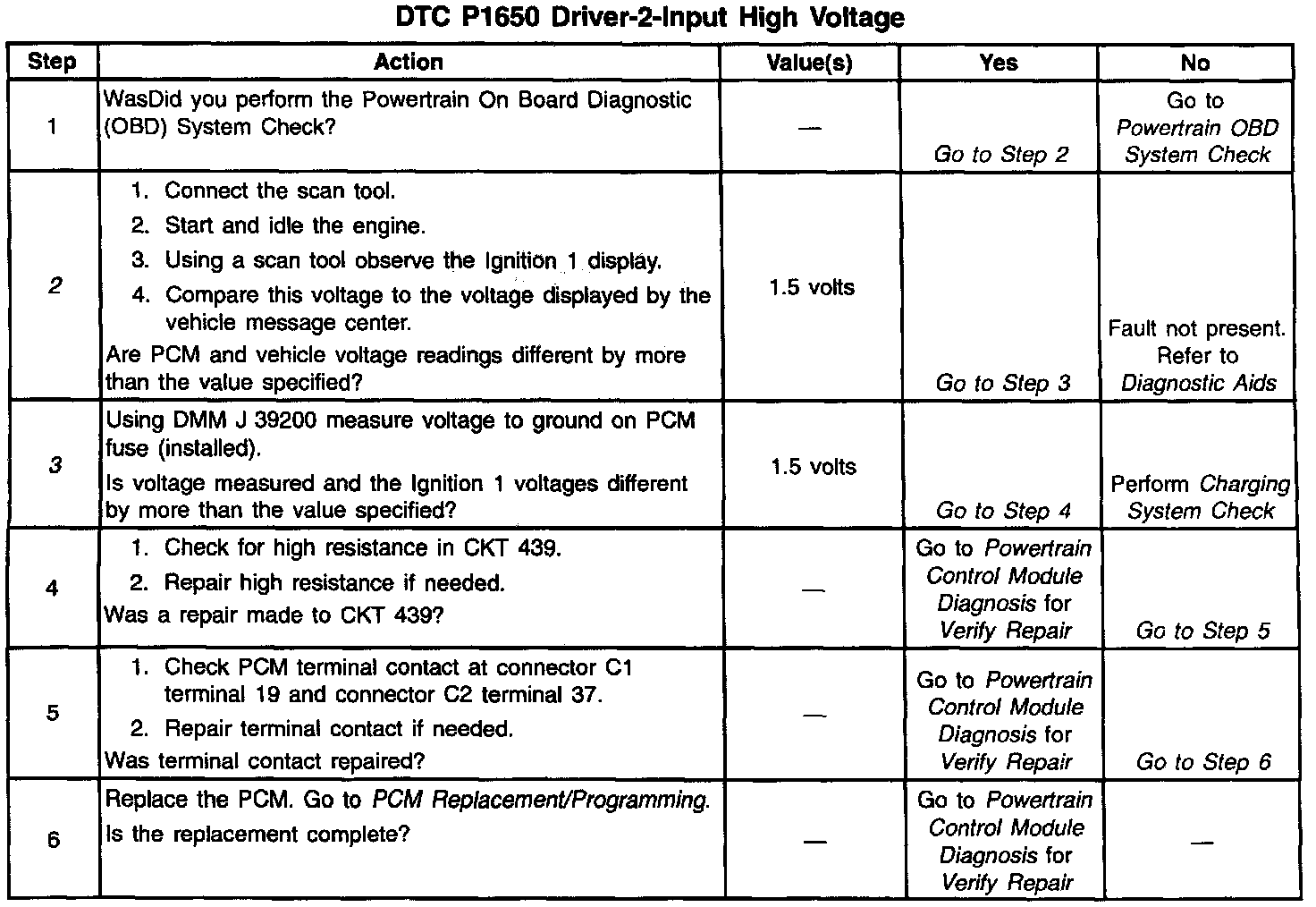 DTC P1650 Driver-2-Input High Voltage

| Step | Action | Value(s) | Yes | No |
|---|---|---|---|---|
| 1 | WasDid you perform the Powertrain On Board Diagnostic (OBD) System Check? | — | Go to Step 2 | Go to Powertrain OBD System Check |
| 2 | 1. Connect the scan tool. 2. Start and idle the engine. 3. Using a scan tool observe the Ignition 1 display. 4. Compare this voltage to the voltage displayed by the vehicle message center. Are PCM and vehicle voltage readings different by more than the value specified? | 1.5 volts | Go to Step 3 | Fault not present. Refer to Diagnostic Aids |
| 3 | Using DMM J 39200 measure voltage to ground on PCM fuse (installed). Is voltage measured and the Ignition 1 voltages different by more than the value specified? | 1.5 volts | Go to Step 4 | Perform Charging System Check |
| 4 | 1. Check for high resistance in CKT 439. 2. Repair high resistance if needed. Was a repair made to CKT 439? | — | Go to Powertrain Control Module Diagnosis for Verify Repair | Go to Step 5 |
| 5 | 1. Check PCM terminal contact at connector C1 terminal 19 and connector C2 terminal 37. 2. Repair terminal contact if needed. Was terminal contact repaired? | — | Go to Powertrain Control Module Diagnosis for Verify Repair | Go to Step 6 |
| 6 | Replace the PCM. Go to PCM Replacement/Programming. Is the replacement complete? | — | Go to Powertrain Control Module Diagnosis for Verify Repair | — |